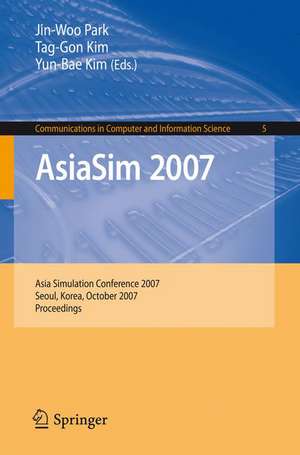 Jin-Woo Park
Tag-Gon Kim
Yun-Bae Kim (Eds.)

Communications in Computer and Information Science 5

AsiaSim 2007

Asia Simulation Conference 2007
Seoul, Korea, October 2007
Proceedings

Springer